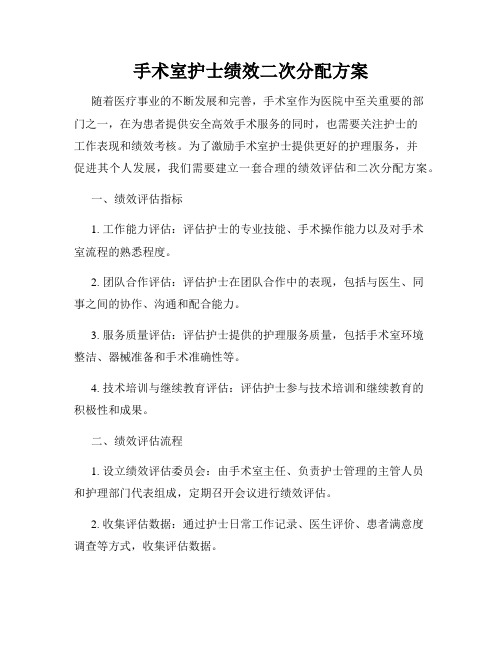 手术室护士绩效二次分配方案

随着医疗事业的不断发展和完善，手术室作为医院中至关重要的部门之一，在为患者提供安全高效手术服务的同时，也需要关注护士的工作表现和绩效考核。为了激励手术室护士提供更好的护理服务，并促进其个人发展，我们需要建立一套合理的绩效评估和二次分配方案。

一、绩效评估指标

1. 工作能力评估：评估护士的专业技能、手术操作能力以及对手术室流程的熟悉程度。

2. 团队合作评估：评估护士在团队合作中的表现，包括与医生、同事之间的协作、沟通和配合能力。

3. 服务质量评估：评估护士提供的护理服务质量，包括手术室环境整洁、器械准备和手术准确性等。

4. 技术培训与继续教育评估：评估护士参与技术培训和继续教育的积极性和成果。

二、绩效评估流程

1. 设立绩效评估委员会：由手术室主任、负责护士管理的主管人员和护理部门代表组成，定期召开会议进行绩效评估。

2. 收集评估数据：通过护士日常工作记录、医生评价、患者满意度调查等方式，收集评估数据。